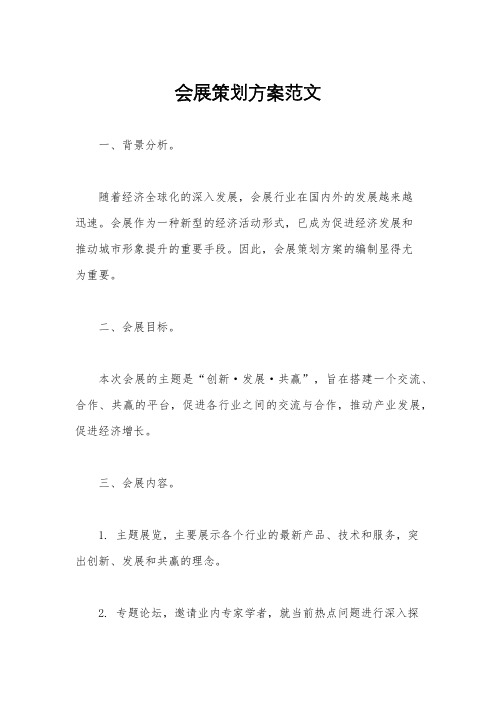 会展策划方案范文

一、背景分析。

随着经济全球化的深入发展，会展行业在国内外的发展越来越迅速。会展作为一种新型的经济活动形式，已成为促进经济发展和推动城市形象提升的重要手段。因此，会展策划方案的编制显得尤为重要。

二、会展目标。

本次会展的主题是“创新·发展·共赢”，旨在搭建一个交流、合作、共赢的平台，促进各行业之间的交流与合作，推动产业发展，促进经济增长。

三、会展内容。

1. 主题展览，主要展示各个行业的最新产品、技术和服务，突出创新、发展和共赢的理念。

2. 专题论坛，邀请业内专家学者，就当前热点问题进行深入探